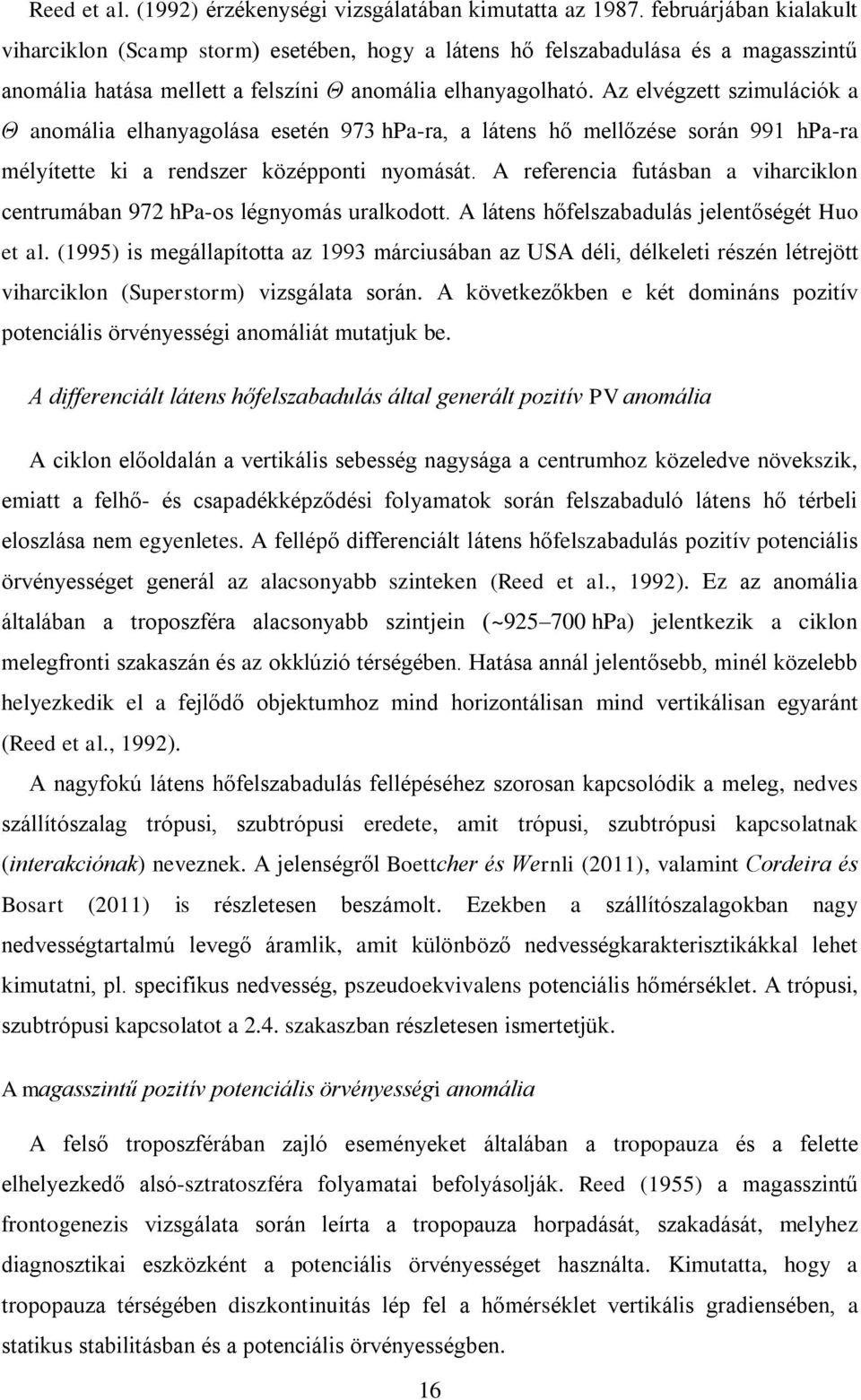 Reed et al. (1992) érzékenységi vizsgálatában kimutatta az 1987. februárjában kialakult viharciklon (Scamp storm) esetében, hogy a látens hő felszabadulása és a magasszintű anomália hatása mellett a felszíni $\Theta$ anomália elhanyagolható. Az elvégzett szimulációk a $\Theta$ anomália elhanyagolása esetén 973 hPa-ra, a látens hő mellőzése során 991 hPa-ra mélyítette ki a rendszer középponti nyomását. A referencia futásban a viharciklon centrumában 972 hPa-os légnyomás uralkodott. A látens hőfelszabadulás jelentőségét Huo et al. (1995) is megállapította az 1993 márciusában az USA déli, délkeleti részén létrejött viharciklon (Superstorm) vizsgálata során. A következőkben e két domináns pozitív potenciális örvényességi anomáliát mutatjuk be.

A differenciált látens hőfelszabadulás által generált pozitív PV anomália

A ciklon előoldalán a vertikális sebesség nagysága a centrumhoz közeledve növekszik, emiatt a felhő- és csapadékképződési folyamatok során felszabaduló látens hő térbeli eloszlása nem egyenletes. A fellépő differenciált látens hőfelszabadulás pozitív potenciális örvényességet generál az alacsonyabb szinteken (Reed et al., 1992). Ez az anomália általában a troposzféra alacsonyabb szintjein (~925–700 hPa) jelentkezik a ciklon melegfronti szakaszán és az okklúzió térségében. Hatása annál jelentősebb, minél közelebb helyezkedik el a fejlődő objektumhoz mind horizontálisan mind vertikálisan egyaránt (Reed et al., 1992).

A nagyfokú látens hőfelszabadulás fellépéséhez szorosan kapcsolódik a meleg, nedves szállítószalag trópusi, szubtrópusi eredete, amit trópusi, szubtrópusi kapcsolatnak (interakciónak) neveznek. A jelenségről Boettcher és Wernli (2011), valamint Cordeira és Bosart (2011) is részletesen beszámolt. Ezekben a szállítószalagokban nagy nedvességtartalmú levegő áramlik, amit különböző nedvességkarakterisztikákkal lehet kimutatni, pl. specifikus nedvesség, pszeudoekvivalens potenciális hőmérséklet. A trópusi, szubtrópusi kapcsolatot a 2.4. szakaszban részletesen ismertetjük.

A magasszintű pozitív potenciális örvényességi anomália

A felső troposzférában zajló eseményeket általában a tropopauza és a felette elhelyezkedő alsó-sztratoszféra folyamatai befolyásolják. Reed (1955) a magasszintű frontogenezis vizsgálata során leírta a tropopauza horpadását, szakadását, melyhez diagnosztikai eszközként a potenciális örvényességet használta. Kimutatta, hogy a tropopauza térségében diszkontinuitás lép fel a hőmérséklet vertikális gradiensében, a statikus stabilitásban és a potenciális örvényességben.

16